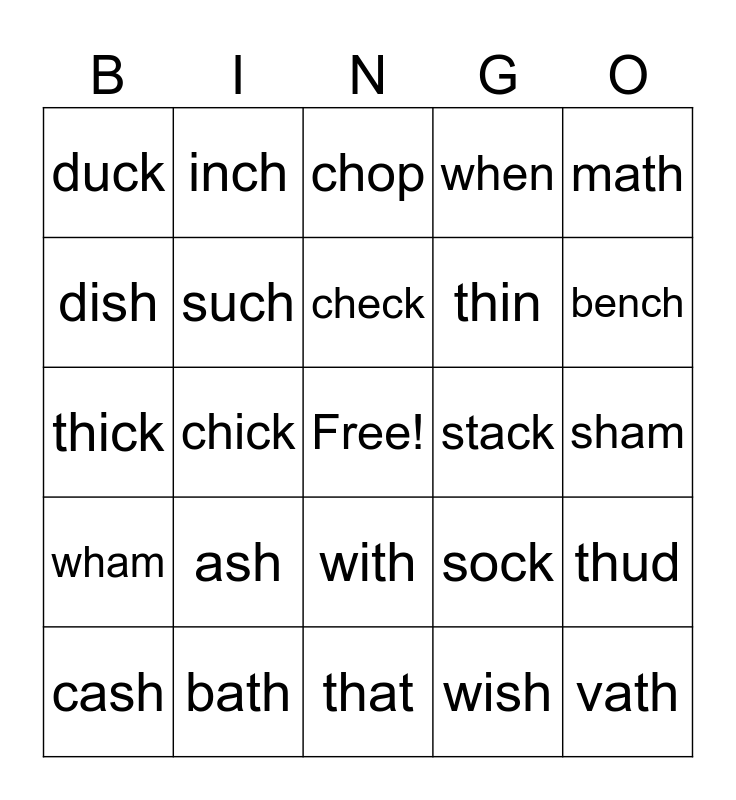 | B | I | N | G | O |
|---|---|---|---|---|
| duck | inch | chop | when | math |
| dish | such | check | thin | bench |
| thick | chick | Free! | stack | sham |
| wham | ash | with | sock | thud |
| cash | bath | that | wish | vath |